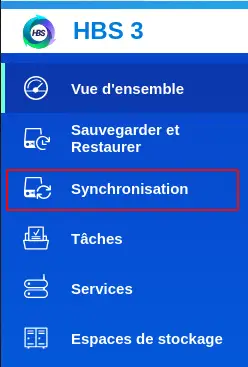 HBS

HBS 3

Vue d'ensemble

Sauvegarder et Restaurer

Synchronisation

Tâches

Services

Espaces de stockage